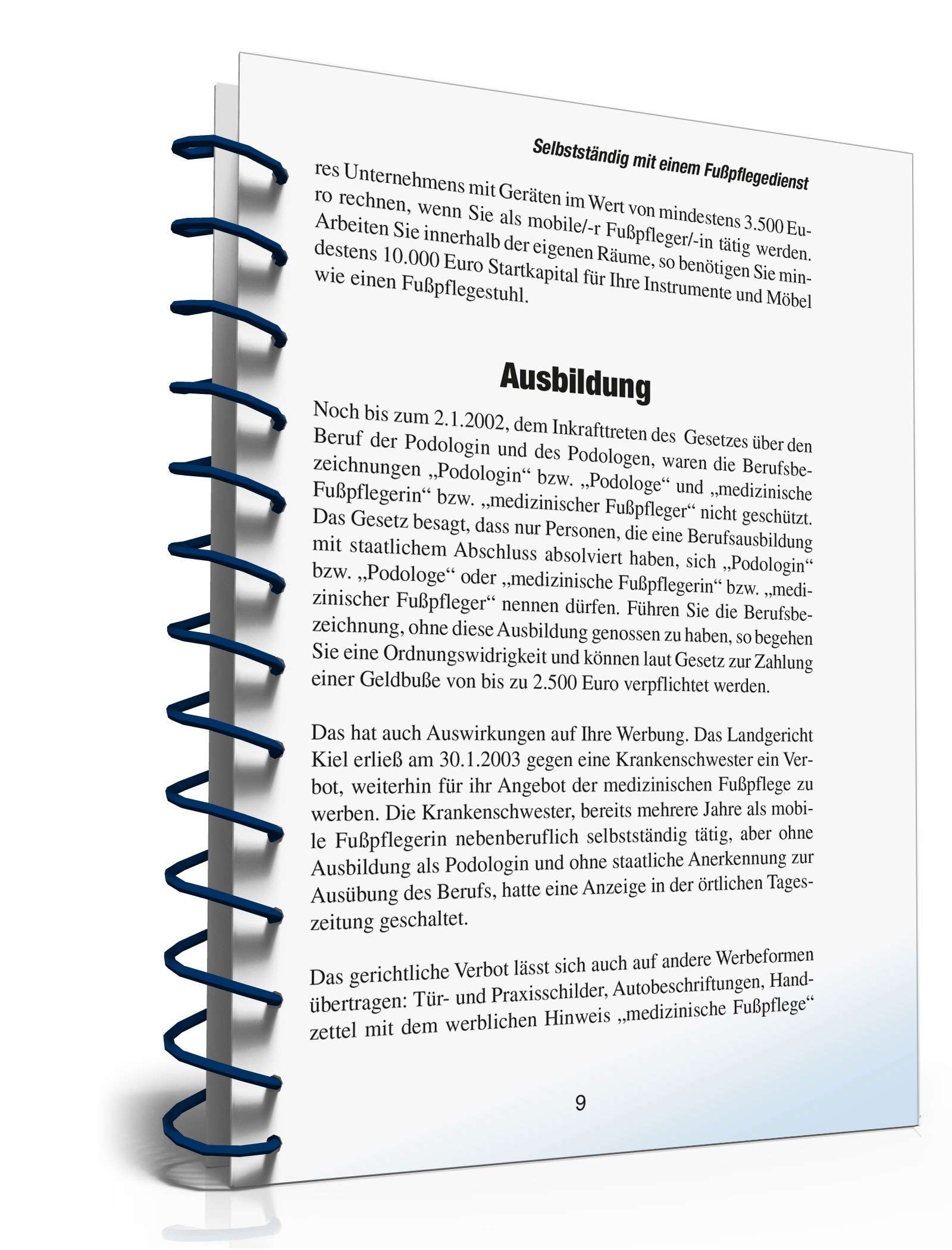 Selbstständig mit einem Fußpflegedienst

res Unternehmens mit Geräten im Wert von mindestens 3.500 Euro rechnen, wenn Sie als mobile/-r Fußpfleger/-in tätig werden. Arbeiten Sie innerhalb der eigenen Räume, so benötigen Sie mindestens 10.000 Euro Startkapital für Ihre Instrumente und Möbel wie einen Fußpflegestuhl.

Ausbildung

Noch bis zum 2.1.2002, dem Inkrafttreten des Gesetzes über den Beruf der Podologin und des Podologen, waren die Berufsbezeichnungen „Podologin“ bzw. „Podologe“ und „medizinische Fußpflegerin“ bzw. „medizinischer Fußpfleger“ nicht geschützt. Das Gesetz besagt, dass nur Personen, die eine Berufsausbildung mit staatlichem Abschluss absolviert haben, sich „Podologin“ bzw. „Podologe“ oder „medizinische Fußpflegerin“ bzw. „medizinischer Fußpfleger“ nennen dürfen. Führen Sie die Berufsbezeichnung, ohne diese Ausbildung genossen zu haben, so begehen Sie eine Ordnungswidrigkeit und können laut Gesetz zur Zahlung einer Geldbuße von bis zu 2.500 Euro verpflichtet werden.

Das hat auch Auswirkungen auf Ihre Werbung. Das Landgericht Kiel erließ am 30.1.2003 gegen eine Krankenschwester ein Verbot, weiterhin für ihr Angebot der medizinischen Fußpflege zu werben. Die Krankenschwester, bereits mehrere Jahre als mobile Fußpflegerin nebenberuflich selbstständig tätig, aber ohne Ausbildung als Podologin und ohne staatliche Anerkennung zur Ausübung des Berufs, hatte eine Anzeige in der örtlichen Tageszeitung geschaltet.

Das gerichtliche Verbot lässt sich auch auf andere Werbeformen übertragen: Tür- und Praxisschilder, Autobeschriftungen, Handzettel mit dem werblichen Hinweis „medizinische Fußpflege“

9